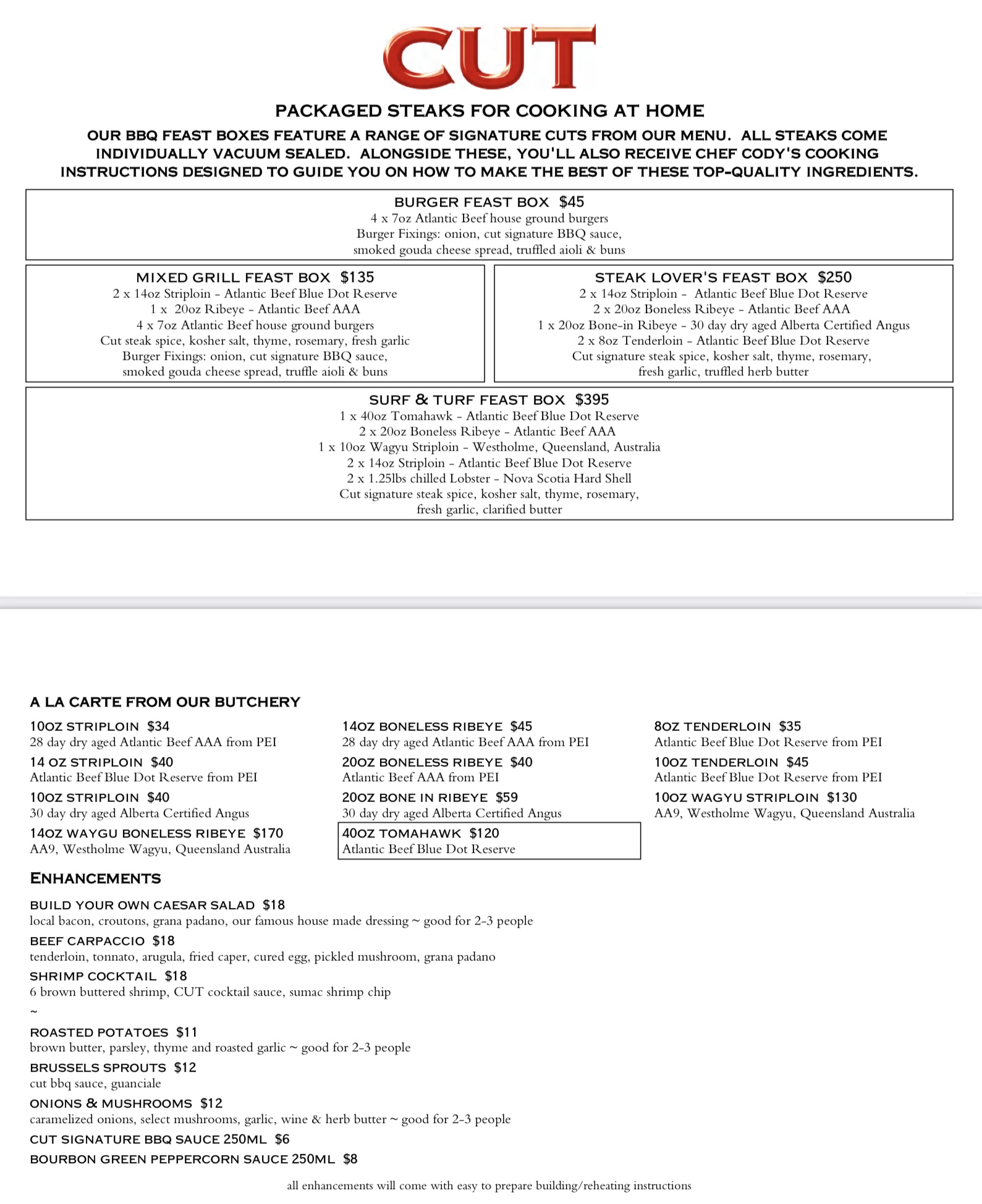 CUT

PACKAGED STEAKS FOR COOKING AT HOME

OUR BBQ FEAST BOXES FEATURE A RANGE OF SIGNATURE CUTS FROM OUR MENU. ALL STEAKS COME INDIVIDUALLY VACUUM SEALED. ALONGSIDE THESE, YOU'LL ALSO RECEIVE CHEF CODY'S COOKING INSTRUCTIONS DESIGNED TO GUIDE YOU ON HOW TO MAKE THE BEST OF THESE TOP-QUALITY INGREDIENTS.

BURGER FEAST BOX $45
4 x 7oz Atlantic Beef house ground burgers
Burger Fixings: onion, cut signature BBQ sauce, smoked gouda cheese spread, truffled aioli & buns

MIXED GRILL FEAST BOX $135
2 x 14oz Striploin - Atlantic Beef Blue Dot Reserve
1 x 20oz Ribeye - Atlantic Beef AAA
4 x 7oz Atlantic Beef house ground burgers
Cut steak spice, kosher salt, thyme, rosemary, fresh garlic
Burger Fixings: onion, cut signature BBQ sauce, smoked gouda cheese spread, truffle aioli & buns

STEAK LOVER'S FEAST BOX $250
2 x 14oz Striploin - Atlantic Beef Blue Dot Reserve
2 x 20oz Boneless Ribeye - Atlantic Beef AAA
1 x 20oz Bone-in Ribeye - 30 day dry aged Alberta Certified Angus
2 x 8oz Tenderloin - Atlantic Beef Blue Dot Reserve
Cut signature steak spice, kosher salt, thyme, rosemary, fresh garlic, truffled herb butter

SURF & TURF FEAST BOX $395
1 x 40oz Tomahawk - Atlantic Beef Blue Dot Reserve
2 x 20oz Boneless Ribeye - Atlantic Beef AAA
1 x 10oz Wagyu Striploin - Westholme, Queensland, Australia
2 x 14oz Striploin - Atlantic Beef Blue Dot Reserve
2 x 1.25lbs chilled Lobster - Nova Scotia Hard Shell
Cut signature steak spice, kosher salt, thyme, rosemary, fresh garlic, clarified butter

A LA CARTE FROM OUR BUTCHERY

10OZ STRIPLOIN $34
28 day dry aged Atlantic Beef AAA from PEI
14 OZ STRIPLOIN $40
Atlantic Beef Blue Dot Reserve from PEI
10OZ STRIPLOIN $40
30 day dry aged Alberta Certified Angus
14OZ WAYGU BONELESS RIBEYE $170
AA9, Westholme Wagyu, Queensland Australia

14OZ BONELESS RIBEYE $45
28 day dry aged Atlantic Beef AAA from PEI
20OZ BONELESS RIBEYE $40
Atlantic Beef AAA from PEI
20OZ BONE IN RIBEYE $59
30 day dry aged Alberta Certified Angus
40OZ TOMAHAWK $120
Atlantic Beef Blue Dot Reserve

8OZ TENDERLOIN $35
Atlantic Beef Blue Dot Reserve from PEI
10OZ TENDERLOIN $45
Atlantic Beef Blue Dot Reserve from PEI
10OZ WAGYU STRIPLOIN $130
AA9, Westholme Wagyu, Queensland Australia

ENHANCEMENTS

BUILD YOUR OWN CAESAR SALAD $18
local bacon, croutons, grana padano, our famous house made dressing ~ good for 2-3 people
BEEF CARPACCIO $18
tenderloin, tonnato, arugula, fried caper, cured egg, pickled mushroom, grana padano
SHRIMP COCKTAIL $18
6 brown buttered shrimp, CUT cocktail sauce, sumac shrimp chip
~
ROASTED POTATOES $11
brown butter, parsley, thyme and roasted garlic ~ good for 2-3 people
BRUSSELS SPROUTS $12
cut bbq sauce, guanciale
ONIONS & MUSHROOMS $12
caramelized onions, select mushrooms, garlic, wine & herb butter ~ good for 2-3 people
CUT SIGNATURE BBQ SAUCE 250ML $6
BOURBON GREEN PEPPERCORN SAUCE 250ML $8

all enhancements will come with easy to prepare building/reheating instructions